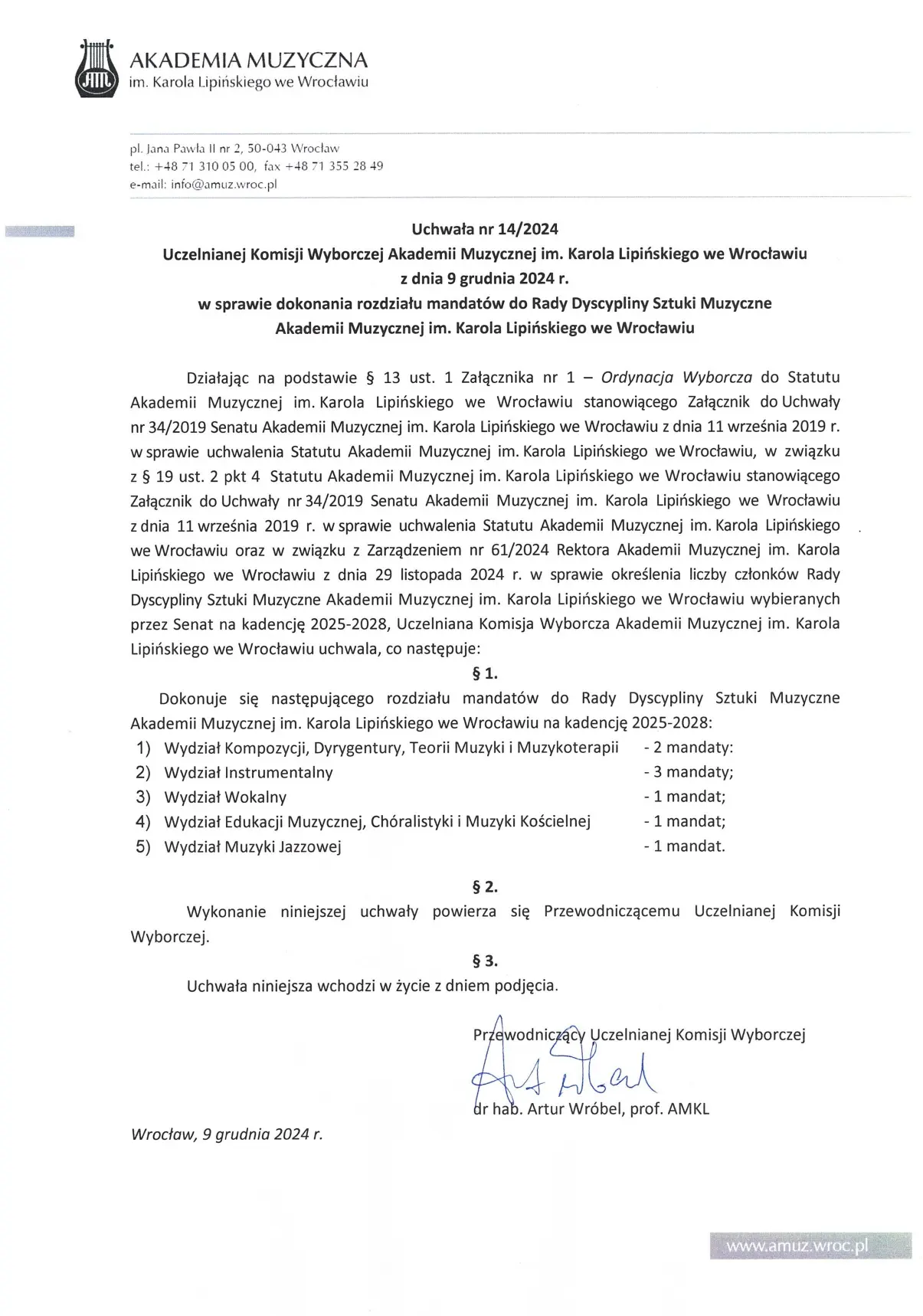 AKADEMIA MUZYCZNA
im. Karola Lipińskiego we Wrocławiu

pl. Jana Pawła II nr 2, 50-043 Wrocław
tel.: +48 71 310 05 00, fax +48 71 355 28 49
e-mail: info@amuz.wroc.pl

Uchwała nr 14/2024
Uczelnianej Komisji Wyborczej Akademii Muzycznej im. Karola Lipińskiego we Wrocławiu
z dnia 9 grudnia 2024 r.
w sprawie dokonania rozdziału mandatów do Rady Dyscypliny Sztuki Muzyczne
Akademii Muzycznej im. Karola Lipińskiego we Wrocławiu

Działając na podstawie § 13 ust. 1 Załącznika nr 1 – Ordynacja Wyborcza do Statutu Akademii Muzycznej im. Karola Lipińskiego we Wrocławiu stanowiącego Załącznik do Uchwały nr 34/2019 Senatu Akademii Muzycznej im. Karola Lipińskiego we Wrocławiu z dnia 11 września 2019 r. w sprawie uchwalenia Statutu Akademii Muzycznej im. Karola Lipińskiego we Wrocławiu, w związku z § 19 ust. 2 pkt 4 Statutu Akademii Muzycznej im. Karola Lipińskiego we Wrocławiu stanowiącego Załącznik do Uchwały nr 34/2019 Senatu Akademii Muzycznej im. Karola Lipińskiego we Wrocławiu z dnia 11 września 2019 r. w sprawie uchwalenia Statutu Akademii Muzycznej im. Karola Lipińskiego we Wrocławiu oraz w związku z Zarządzeniem nr 61/2024 Rektora Akademii Muzycznej im. Karola Lipińskiego we Wrocławiu z dnia 29 listopada 2024 r. w sprawie określenia liczby członków Rady Dyscypliny Sztuki Muzyczne Akademii Muzycznej im. Karola Lipińskiego we Wrocławiu wybieranych przez Senat na kadencję 2025-2028, Uczelniana Komisja Wyborcza Akademii Muzycznej im. Karola Lipińskiego we Wrocławiu uchwala, co następuje:

§ 1.

Dokonuje się następującego rozdziału mandatów do Rady Dyscypliny Sztuki Muzyczne Akademii Muzycznej im. Karola Lipińskiego we Wrocławiu na kadencję 2025-2028:
1) Wydział Kompozycji, Dyrygentury, Teorii Muzyki i Muzykoterapii - 2 mandaty:
2) Wydział Instrumentalny - 3 mandaty;
3) Wydział Wokalny - 1 mandat;
4) Wydział Edukacji Muzycznej, Chóralistyki i Muzyki Kościelnej - 1 mandat;
5) Wydział Muzyki Jazzowej - 1 mandat.

§ 2.

Wykonanie niniejszej uchwały powierza się Przewodniczącemu Uczelnianej Komisji Wyborczej.

§ 3.

Uchwała niniejsza wchodzi w życie z dniem podjęcia.

Przewodniczący Uczelnianej Komisji Wyborczej

dr hab. Artur Wróbel, prof. AMKL

Wrocław, 9 grudnia 2024 r.

www.amuz.wroc.pl